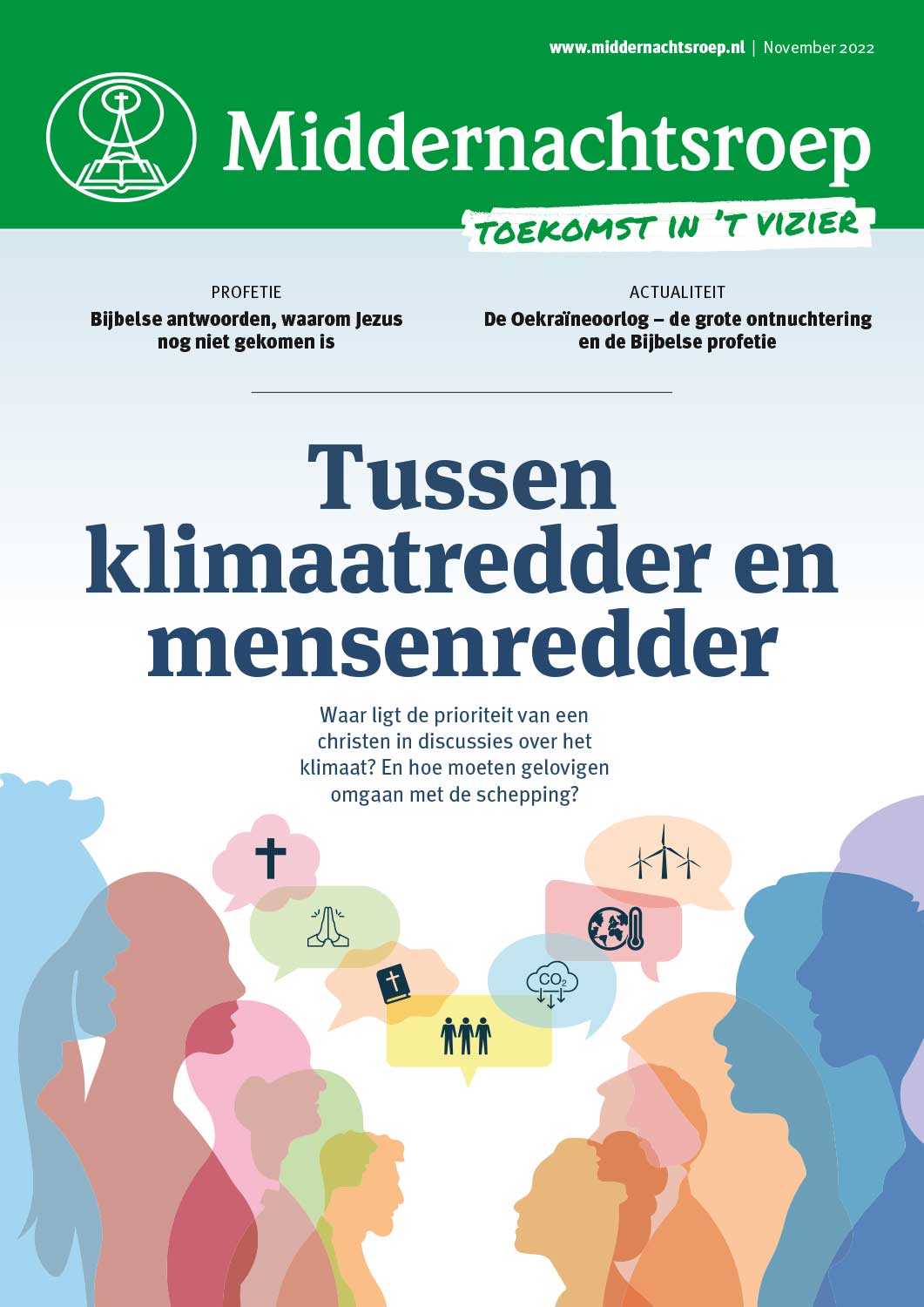 www.middernachtsroep.nl | November 2022

Middernachtsroep

TOEKOMST IN 'T VIZIER

PROFETIE
Bijbelse antwoorden, waarom Jezus nog niet gekomen is

ACTUALITEIT
De Oekraïneoorlog – de grote ontnuchtering en de Bijbelse profetie

Tussen klimaatredder en mensenredder

Waar ligt de prioriteit van een christen in discussies over het klimaat? En hoe moeten gelovigen omgaan met de schepping?

$CO_2$